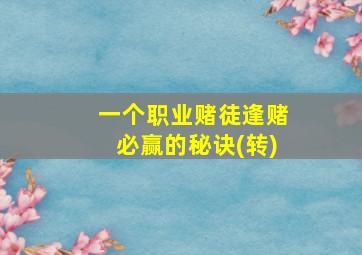 一个职业赌徒逢赌必赢的秘诀(转)